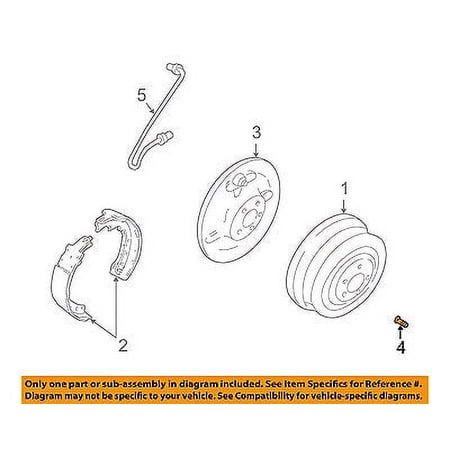 5

3

1

2

4

Only one part or sub-assembly in diagram included. See Item Specifics for Reference #. Diagram may not be specific to your vehicle. See Compatibility for vehicle-specific diagrams.